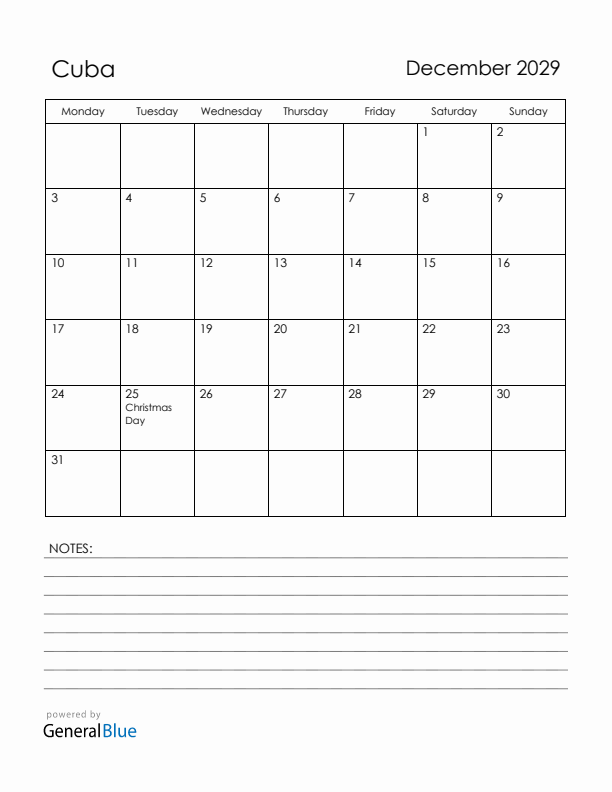 Cuba

December 2029

| Monday | Tuesday | Wednesday | Thursday | Friday | Saturday | Sunday |
|---|---|---|---|---|---|---|
| | | | | | 1 | 2 |
| 3 | 4 | 5 | 6 | 7 | 8 | 9 |
| 10 | 11 | 12 | 13 | 14 | 15 | 16 |
| 17 | 18 | 19 | 20 | 21 | 22 | 23 |
| 24 | 25 Christmas Day | 26 | 27 | 28 | 29 | 30 |
| 31 | | | | | | |

NOTES:

powered by
GeneralBlue